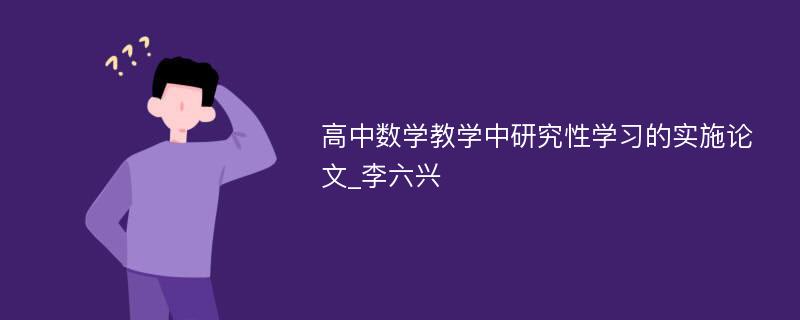 ???

高中数学教学中研究性学习的实施论文_李六兴